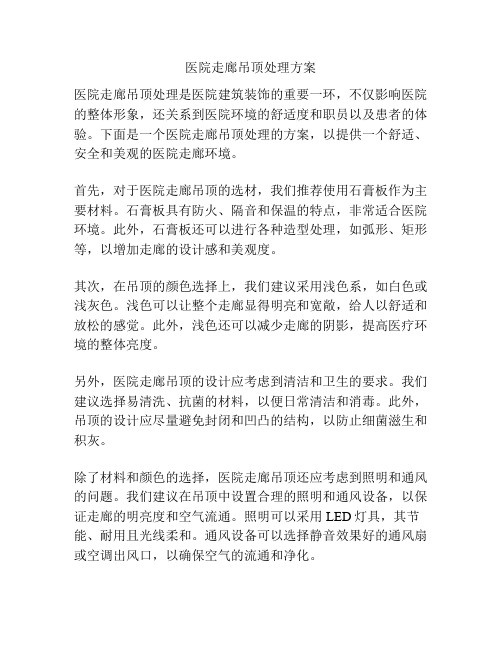 医院走廊吊顶处理方案

医院走廊吊顶处理是医院建筑装饰的重要一环，不仅影响医院的整体形象，还关系到医院环境的舒适度和职员以及患者的体验。下面是一个医院走廊吊顶处理的方案，以提供一个舒适、安全和美观的医院走廊环境。

首先，对于医院走廊吊顶的选材，我们推荐使用石膏板作为主要材料。石膏板具有防火、隔音和保温的特点，非常适合医院环境。此外，石膏板还可以进行各种造型处理，如弧形、矩形等，以增加走廊的设计感和美观度。

其次，在吊顶的颜色选择上，我们建议采用浅色系，如白色或浅灰色。浅色可以让整个走廊显得明亮和宽敞，给人以舒适和放松的感觉。此外，浅色还可以减少走廊的阴影，提高医疗环境的整体亮度。

另外，医院走廊吊顶的设计应考虑到清洁和卫生的要求。我们建议选择易清洗、抗菌的材料，以便日常清洁和消毒。此外，吊顶的设计应尽量避免封闭和凹凸的结构，以防止细菌滋生和积灰。

除了材料和颜色的选择，医院走廊吊顶还应考虑到照明和通风的问题。我们建议在吊顶中设置合理的照明和通风设备，以保证走廊的明亮度和空气流通。照明可以采用 LED 灯具，其节能、耐用且光线柔和。通风设备可以选择静音效果好的通风扇或空调出风口，以确保空气的流通和净化。